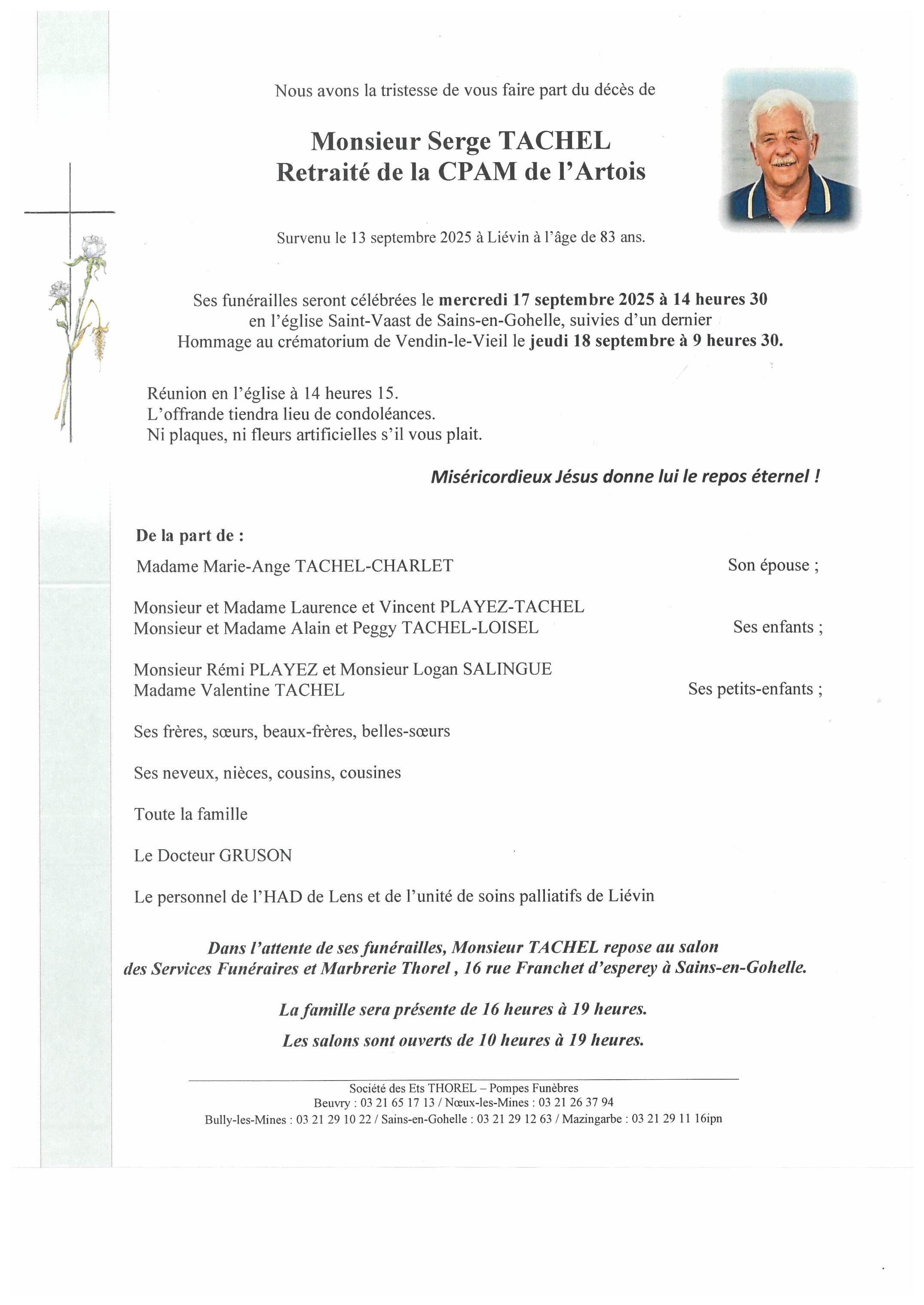 Nous avons la tristesse de vous faire part du décès de

Monsieur Serge TACHEL
Retraité de la CPAM de l'Artois

Survenu le 13 septembre 2025 à Liévin à l'âge de 83 ans.

Ses funérailles seront célébrées le mercredi 17 septembre 2025 à 14 heures 30 en l'église Saint-Vaast de Sains-en-Gohelle, suivies d'un dernier Hommage au crématorium de Vendin-le-Vieil le jeudi 18 septembre à 9 heures 30.

Réunion en l'église à 14 heures 15.
L'offrande tiendra lieu de condoléances.
Ni plaques, ni fleurs artificielles s'il vous plait.

Miséricordieux Jésus donne lui le repos éternel !

De la part de :

Madame Marie-Ange TACHEL-CHARLET Son épouse ;

Monsieur et Madame Laurence et Vincent PLAYEZ-TACHEL
Monsieur et Madame Alain et Peggy TACHEL-LOISEL Ses enfants ;

Monsieur Rémi PLAYEZ et Monsieur Logan SALINGUE
Madame Valentine TACHEL Ses petits-enfants ;

Ses frères, sœurs, beaux-frères, belles-sœurs

Ses neveux, nièces, cousins, cousines

Toute la famille

Le Docteur GRUSON

Le personnel de l'HAD de Lens et de l'unité de soins palliatifs de Liévin

Dans l'attente de ses funérailles, Monsieur TACHEL repose au salon des Services Funéraires et Marbrerie Thorel , 16 rue Franchet d'esperey à Sains-en-Gohelle.

La famille sera présente de 16 heures à 19 heures.

Les salons sont ouverts de 10 heures à 19 heures.

Société des Ets THOREL – Pompes Funèbres
Beuvry : 03 21 65 17 13 / Nœux-les-Mines : 03 21 26 37 94
Bully-les-Mines : 03 21 29 10 22 / Sains-en-Gohelle : 03 21 29 12 63 / Mazingarbe : 03 21 29 11 16ipn